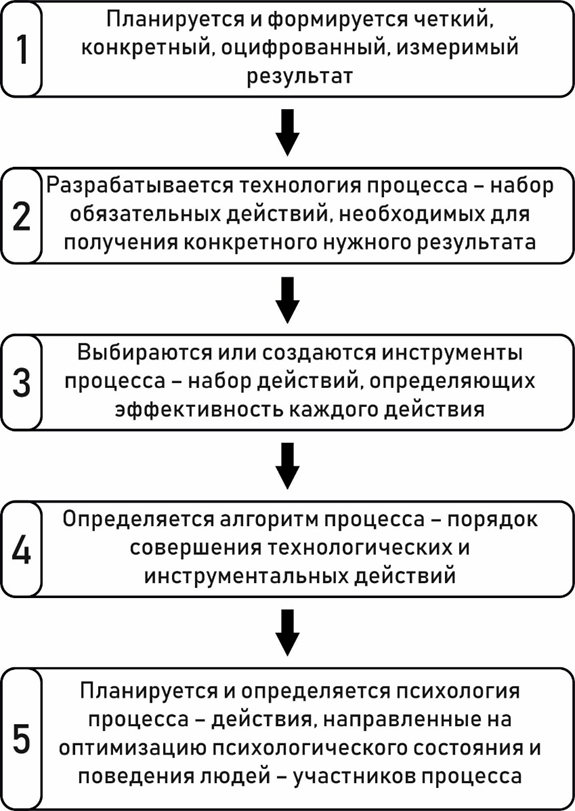 1

Планируется и формируется четкий, конкретный, оцифрованный, измеримый результат

2

Разрабатывается технология процесса – набор обязательных действий, необходимых для получения конкретного нужного результата

3

Выбираются или создаются инструменты процесса – набор действий, определяющих эффективность каждого действия

4

Определяется алгоритм процесса – порядок совершения технологических и инструментальных действий

5

Планируется и определяется психология процесса – действия, направленные на оптимизацию психологического состояния и поведения людей – участников процесса